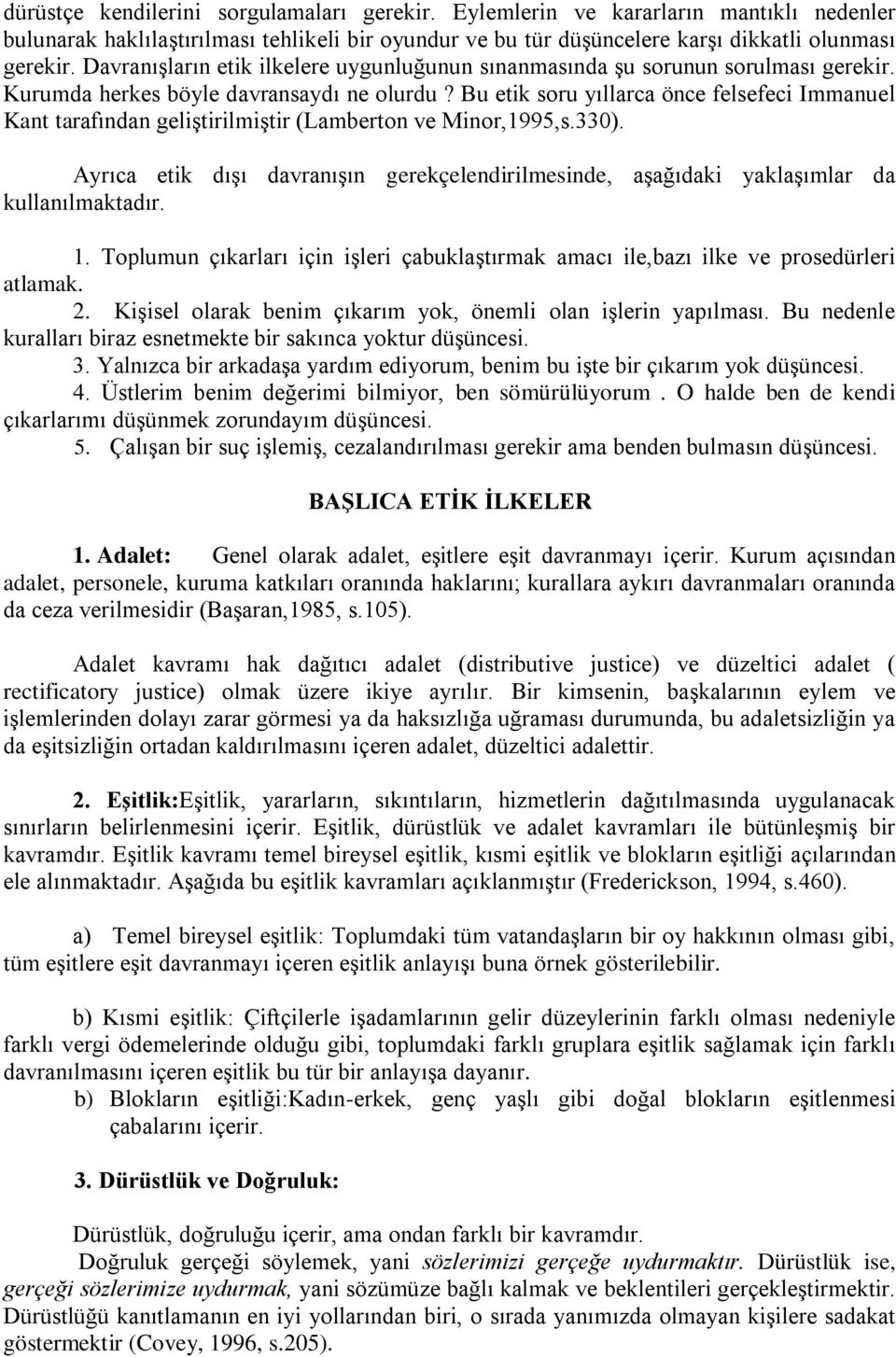 dürüstçe kendilerini sorgulamaları gerekir. Eylemlerin ve kararların mantıklı nedenler bulunarak haklılaştırılması tehlikeli bir oyundur ve bu tür düşüncelere karşı dikkatli olunması gerekir. Davranışların etik ilkelere uygunluğunun sınanmasında şu sorunun sorulması gerekir. Kurumda herkes böyle davransaydı ne olurdu ? Bu etik soru yıllarca önce felsefeci Immanuel Kant tarafından geliştirilmiştir (Lamberton ve Minor,1995,s.330).

Ayrıca etik dışı davranışın gerekçelendirilmesinde, aşağıdaki yaklaşımlar da kullanılmaktadır.

1. Toplumun çıkarları için işleri çabuklaştırmak amacı ile,bazı ilke ve prosedürleri atlamak.
2. Kişisel olarak benim çıkarım yok, önemli olan işlerin yapılması. Bu nedenle kuralları biraz esnetmekte bir sakınca yoktur düşüncesi.
3. Yalnızca bir arkadaşa yardım ediyorum, benim bu işte bir çıkarım yok düşüncesi.
4. Üstlerim benim değerimi bilmiyor, ben sömürülüyorum . O halde ben de kendi çıkarlarımı düşünmek zorundayım düşüncesi.
5. Çalışan bir suç işlemiş, cezalandırılması gerekir ama benden bulmasın düşüncesi.

BAŞLICA ETİK İLKELER

1. Adalet: Genel olarak adalet, eşitlere eşit davranmayı içerir. Kurum açısından adalet, personele, kuruma katkıları oranında haklarını; kurallara aykırı davranmaları oranında da ceza verilmesidir (Başaran,1985, s.105).

Adalet kavramı hak dağıtıcı adalet (distributive justice) ve düzeltici adalet ( rectificatory justice) olmak üzere ikiye ayrılır. Bir kimsenin, başkalarının eylem ve işlemlerinden dolayı zarar görmesi ya da haksızlığa uğraması durumunda, bu adaletsizliğin ya da eşitsizliğin ortadan kaldırılmasını içeren adalet, düzeltici adalettir.

2. Eşitlik:Eşitlik, yararların, sıkıntıların, hizmetlerin dağıtılmasında uygulanacak sınırların belirlenmesini içerir. Eşitlik, dürüstlük ve adalet kavramları ile bütünleşmiş bir kavramdır. Eşitlik kavramı temel bireysel eşitlik, kısmi eşitlik ve blokların eşitliği açılarından ele alınmaktadır. Aşağıda bu eşitlik kavramları açıklanmıştır (Frederickson, 1994, s.460).

a) Temel bireysel eşitlik: Toplumdaki tüm vatandaşların bir oy hakkının olması gibi, tüm eşitlere eşit davranmayı içeren eşitlik anlayışı buna örnek gösterilebilir.

b) Kısmi eşitlik: Çiftçilerle işadamlarının gelir düzeylerinin farklı olması nedeniyle farklı vergi ödemelerinde olduğu gibi, toplumdaki farklı gruplara eşitlik sağlamak için farklı davranılmasını içeren eşitlik bu tür bir anlayışa dayanır.
b) Blokların eşitliği:Kadın-erkek, genç yaşlı gibi doğal blokların eşitlenmesi çabalarını içerir.

3. Dürüstlük ve Doğruluk:

Dürüstlük, doğruluğu içerir, ama ondan farklı bir kavramdır.
Doğruluk gerçeği söylemek, yani sözlerimizi gerçeğe uydurmaktır. Dürüstlük ise, gerçeği sözlerimize uydurmak, yani sözümüze bağlı kalmak ve beklentileri gerçekleştirmektir. Dürüstlüğü kanıtlamanın en iyi yollarından biri, o sırada yanımızda olmayan kişilere sadakat göstermektir (Covey, 1996, s.205).